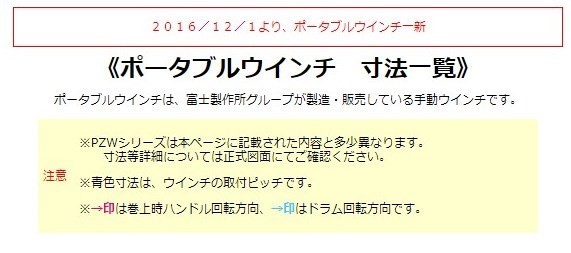 ２０１６／１２／１より、ポータブルウインチ一新

《ポータブルウインチ　寸法一覧》

ポータブルウインチは、富士製作所グループが製造・販売している手動ウインチです。

注意

※PZWシリーズは本ページに記載された内容と多少異なります。
寸法等詳細については正式図面にてご確認ください。

※青色寸法は、ウインチの取付ピッチです。

※→印は巻上時ハンドル回転方向、→印はドラム回転方向です。